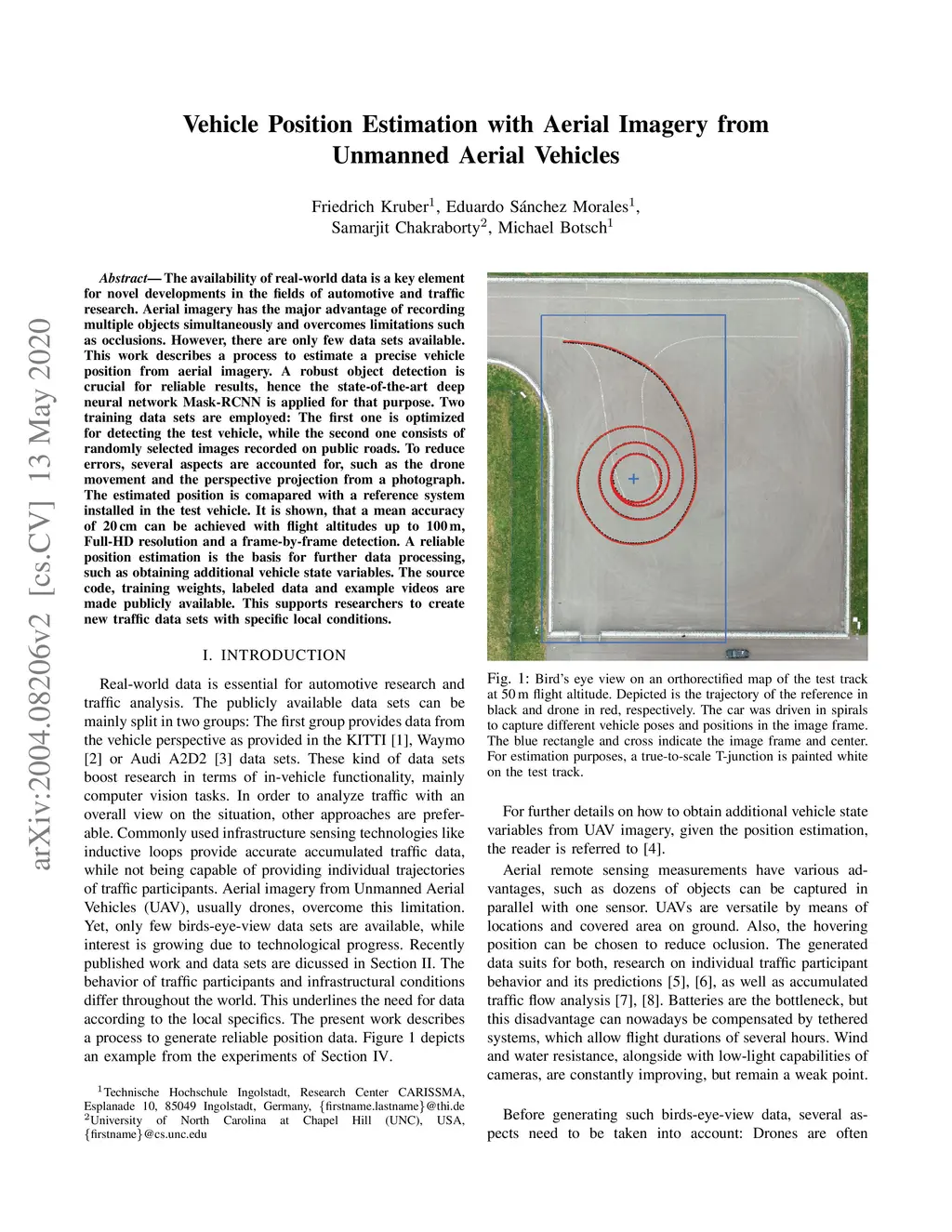 arXiv:2004.08206v2 [cs.CV] 13 May 2020

Vehicle Position Estimation with Aerial Imagery from Unmanned Aerial Vehicles

Friedrich Kruber$^1$, Eduardo Sánchez Morales$^1$, Samarjit Chakraborty$^2$, Michael Botsch$^1$

Abstract— The availability of real-world data is a key element for novel developments in the fields of automotive and traffic research. Aerial imagery has the major advantage of recording multiple objects simultaneously and overcomes limitations such as occlusions. However, there are only few data sets available. This work describes a process to estimate a precise vehicle position from aerial imagery. A robust object detection is crucial for reliable results, hence the state-of-the-art deep neural network Mask-RCNN is applied for that purpose. Two training data sets are employed: The first one is optimized for detecting the test vehicle, while the second one consists of randomly selected images recorded on public roads. To reduce errors, several aspects are accounted for, such as the drone movement and the perspective projection from a photograph. The estimated position is comapared with a reference system installed in the test vehicle. It is shown, that a mean accuracy of 20 cm can be achieved with flight altitudes up to 100 m, Full-HD resolution and a frame-by-frame detection. A reliable position estimation is the basis for further data processing, such as obtaining additional vehicle state variables. The source code, training weights, labeled data and example videos are made publicly available. This supports researchers to create new traffic data sets with specific local conditions.

I. INTRODUCTION

Real-world data is essential for automotive research and traffic analysis. The publicly available data sets can be mainly split in two groups: The first group provides data from the vehicle perspective as provided in the KITTI [1], Waymo [2] or Audi A2D2 [3] data sets. These kind of data sets boost research in terms of in-vehicle functionality, mainly computer vision tasks. In order to analyze traffic with an overall view on the situation, other approaches are preferable. Commonly used infrastructure sensing technologies like inductive loops provide accurate accumulated traffic data, while not being capable of providing individual trajectories of traffic participants. Aerial imagery from Unmanned Aerial Vehicles (UAV), usually drones, overcome this limitation. Yet, only few birds-eye-view data sets are available, while interest is growing due to technological progress. Recently published work and data sets are dicussed in Section II. The behavior of traffic participants and infrastructural conditions differ throughout the world. This underlines the need for data according to the local specifics. The present work describes a process to generate reliable position data. Figure 1 depicts an example from the experiments of Section IV.

$^1$Technische Hochschule Ingolstadt, Research Center CARISSMA, Esplanade 10, 85049 Ingolstadt, Germany, {firstname.lastname}@thi.de
$^2$University of North Carolina at Chapel Hill (UNC), USA, {firstname}@cs.unc.edu

Fig. 1: Bird's eye view on an orthorectified map of the test track at 50 m flight altitude. Depicted is the trajectory of the reference in black and drone in red, respectively. The car was driven in spirals to capture different vehicle poses and positions in the image frame. The blue rectangle and cross indicate the image frame and center. For estimation purposes, a true-to-scale T-junction is painted white on the test track.

For further details on how to obtain additional vehicle state variables from UAV imagery, given the position estimation, the reader is referred to [4].

Aerial remote sensing measurements have various advantages, such as dozens of objects can be captured in parallel with one sensor. UAVs are versatile by means of locations and covered area on ground. Also, the hovering position can be chosen to reduce oclusion. The generated data suits for both, research on individual traffic participant behavior and its predictions [5], [6], as well as accumulated traffic flow analysis [7], [8]. Batteries are the bottleneck, but this disadvantage can nowadays be compensated by tethered systems, which allow flight durations of several hours. Wind and water resistance, alongside with low-light capabilities of cameras, are constantly improving, but remain a weak point.

Before generating such birds-eye-view data, several aspects need to be taken into account: Drones are often